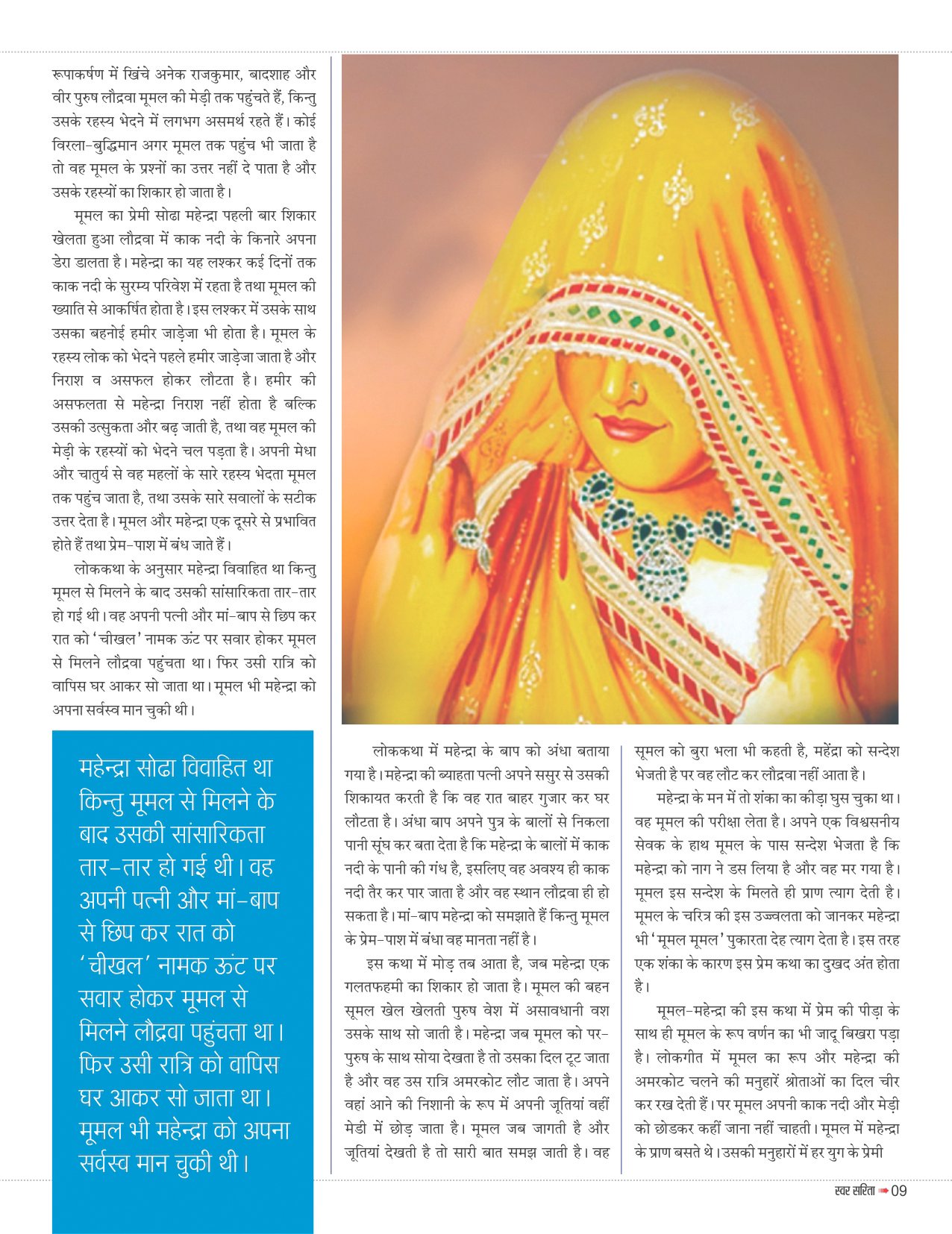 रूपाकर्षण में खिंचे अनेक राजकुमार, बादशाह और वीर पुरुष लौद्रवा मूमल की मेड़ी तक पहुंचते हैं, किन्तु उसके रहस्य भेदने में लगभग असमर्थ रहते हैं। कोई विरला-बुद्धिमान अगर मूमल तक पहुंच भी जाता है तो वह मूमल के प्रश्नों का उत्तर नहीं दे पाता है और उसके रहस्यों का शिकार हो जाता है।

मूमल का प्रेमी सोढा महेन्द्रा पहली बार शिकार खेलता हुआ लौद्रवा में काक नदी के किनारे अपना डेरा डालता है। महेन्द्रा का यह लश्कर कई दिनों तक काक नदी के सुरम्य परिवेश में रहता है तथा मूमल की ख्याति से आकर्षित होता है। इस लश्कर में उसके साथ उसका बहनोई हमीर जाड़ेजा भी होता है। मूमल के रहस्य लोक को भेदने पहले हमीर जाड़ेजा जाता है और निराश व असफल होकर लौटता है। हमीर की असफलता से महेन्द्रा निराश नहीं होता है बल्कि उसकी उत्सुकता और बढ़ जाती है, तथा वह मूमल की मेड़ी के रहस्यों को भेदने चल पड़ता है। अपनी मेधा और चातुर्य से वह महलों के सारे रहस्य भेदता मूमल तक पहुंच जाता है, तथा उसके सारे सवालों के सटीक उत्तर देता है। मूमल और महेन्द्रा एक दूसरे से प्रभावित होते हैं तथा प्रेम-पाश में बंध जाते हैं।

लोककथा के अनुसार महेन्द्रा विवाहित था किन्तु मूमल से मिलने के बाद उसकी सांसारिकता तार-तार हो गई थी। वह अपनी पत्नी और मां-बाप से छिप कर रात को 'चीखल' नामक ऊंट पर सवार होकर मूमल से मिलने लौद्रवा पहुंचता था। फिर उसी रात्रि को वापिस घर आकर सो जाता था। मूमल भी महेन्द्रा को अपना सर्वस्व मान चुकी थी।

महेन्द्रा सोढा विवाहित था किन्तु मूमल से मिलने के बाद उसकी सांसारिकता तार-तार हो गई थी। वह अपनी पत्नी और मां-बाप से छिप कर रात को 'चीखल' नामक ऊंट पर सवार होकर मूमल से मिलने लौद्रवा पहुंचता था। फिर उसी रात्रि को वापिस घर आकर सो जाता था। मूमल भी महेन्द्रा को अपना सर्वस्व मान चुकी थी।

लोककथा में महेन्द्रा के बाप को अंधा बताया गया है। महेन्द्रा की ब्याहता पत्नी अपने ससुर से उसकी शिकायत करती है कि वह रात बाहर गुजार कर घर लौटता है। अंधा बाप अपने पुत्र के बालों से निकला पानी सूंघ कर बता देता है कि महेन्द्रा के बालों में काक नदी के पानी की गंध है, इसलिए वह अवश्य ही काक नदी तैर कर पार जाता है और वह स्थान लौद्रवा ही हो सकता है। मां-बाप महेन्द्रा को समझाते हैं किन्तु मूमल के प्रेम-पाश में बंधा वह मानता नहीं है।

इस कथा में मोड़ तब आता है, जब महेन्द्रा एक गलतफहमी का शिकार हो जाता है। मूमल की बहन सूमल खेल खेलती पुरुष वेश में असावधानी वश उसके साथ सो जाती है। महेन्द्रा जब मूमल को पर-पुरुष के साथ सोया देखता है तो उसका दिल टूट जाता है और वह उस रात्रि अमरकोट लौट जाता है। अपने वहां आने की निशानी के रूप में अपनी जूतियां वहीं मेडी में छोड़ जाता है। मूमल जब जागती है और जूतियां देखती है तो सारी बात समझ जाती है। वह सूमल को बुरा भला भी कहती है, महेंद्रा को सन्देश भेजती है पर वह लौट कर लौद्रवा नहीं आता है।

महेन्द्रा के मन में तो शंका का कीड़ा घुस चुका था। वह मूमल की परीक्षा लेता है। अपने एक विश्वसनीय सेवक के हाथ मूमल के पास सन्देश भेजता है कि महेन्द्रा को नाग ने डस लिया है और वह मर गया है। मूमल इस सन्देश के मिलते ही प्राण त्याग देती है। मूमल के चरित्र की इस उज्ज्वलता को जानकर महेन्द्रा भी 'मूमल मूमल' पुकारता देह त्याग देता है। इस तरह एक शंका के कारण इस प्रेम कथा का दुखद अंत होता है।

मूमल-महेन्द्रा की इस कथा में प्रेम की पीड़ा के साथ ही मूमल के रूप वर्णन का भी जादू बिखरा पड़ा है। लोकगीत में मूमल का रूप और महेन्द्रा की अमरकोट चलने की मनुहारें श्रोताओं का दिल चीर कर रख देती हैं। पर मूमल अपनी काक नदी और मेड़ी को छोडकर कहीं जाना नहीं चाहती। मूमल में महेन्द्रा के प्राण बसते थे। उसकी मनुहारों में हर युग के प्रेमी

स्वर सरिता 09